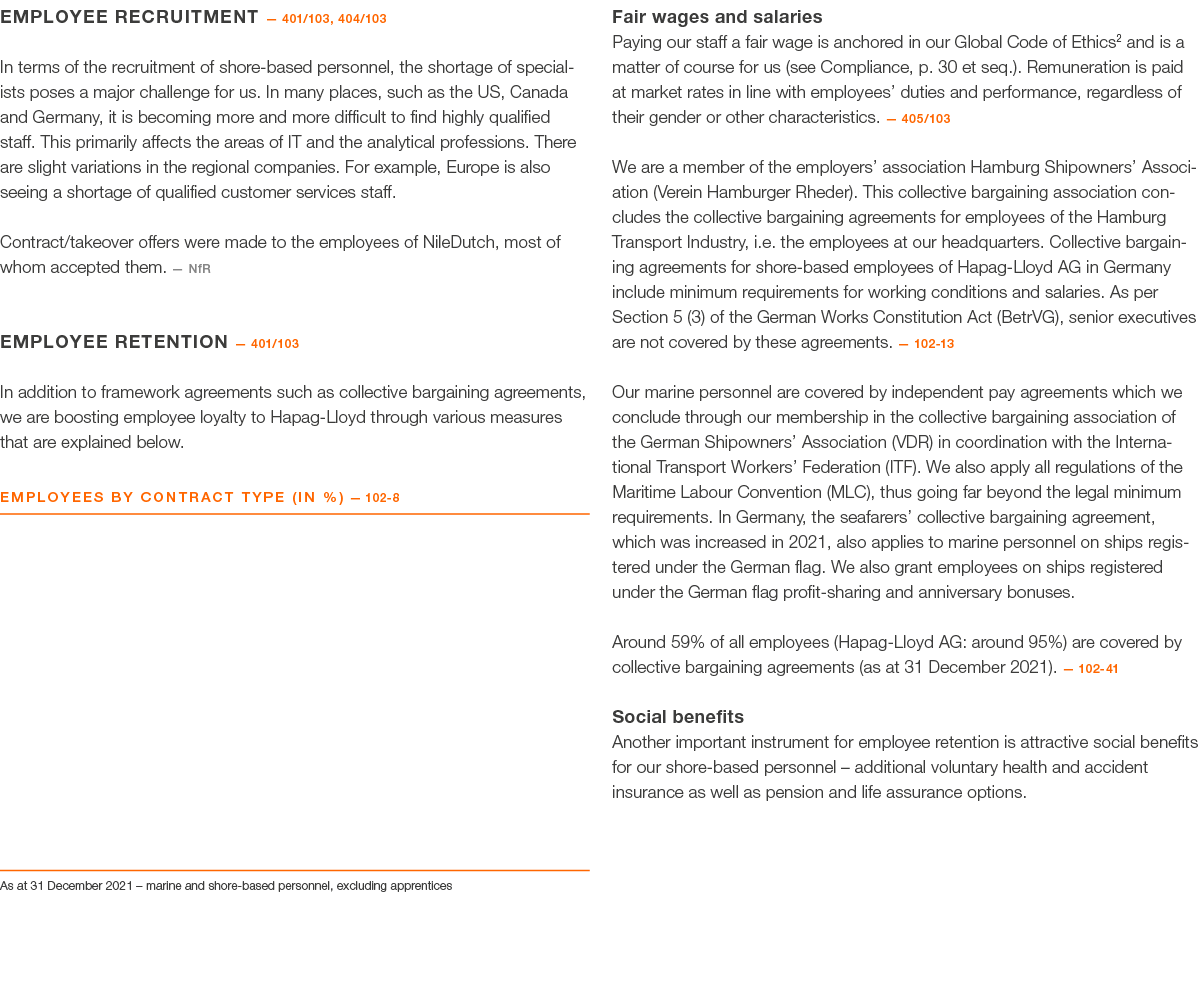 EMPLOYEE RECRUITMENT — 401/103, 404/103

In terms of the recruitment of shore-based personnel, the shortage of specialists poses a major challenge for us. In many places, such as the US, Canada and Germany, it is becoming more and more difficult to find highly qualified staff. This primarily affects the areas of IT and the analytical professions. There are slight variations in the regional companies. For example, Europe is also seeing a shortage of qualified customer services staff.

Contract/takeover offers were made to the employees of NileDutch, most of whom accepted them. — NfR

EMPLOYEE RETENTION — 401/103

In addition to framework agreements such as collective bargaining agreements, we are boosting employee loyalty to Hapag-Lloyd through various measures that are explained below.

EMPLOYEES BY CONTRACT TYPE (IN %) — 102-8

As at 31 December 2021 – marine and shore-based personnel, excluding apprentices

Fair wages and salaries
Paying our staff a fair wage is anchored in our Global Code of Ethics$^2$ and is a matter of course for us (see Compliance, p. 30 et seq.). Remuneration is paid at market rates in line with employees’ duties and performance, regardless of their gender or other characteristics. — 405/103

We are a member of the employers’ association Hamburg Shipowners’ Association (Verein Hamburger Rheder). This collective bargaining association concludes the collective bargaining agreements for employees of the Hamburg Transport Industry, i.e. the employees at our headquarters. Collective bargaining agreements for shore-based employees of Hapag-Lloyd AG in Germany include minimum requirements for working conditions and salaries. As per Section 5 (3) of the German Works Constitution Act (BetrVG), senior executives are not covered by these agreements. — 102-13

Our marine personnel are covered by independent pay agreements which we conclude through our membership in the collective bargaining association of the German Shipowners’ Association (VDR) in coordination with the International Transport Workers’ Federation (ITF). We also apply all regulations of the Maritime Labour Convention (MLC), thus going far beyond the legal minimum requirements. In Germany, the seafarers’ collective bargaining agreement, which was increased in 2021, also applies to marine personnel on ships registered under the German flag. We also grant employees on ships registered under the German flag profit-sharing and anniversary bonuses.

Around 59% of all employees (Hapag-Lloyd AG: around 95%) are covered by collective bargaining agreements (as at 31 December 2021). — 102-41

Social benefits
Another important instrument for employee retention is attractive social benefits for our shore-based personnel – additional voluntary health and accident insurance as well as pension and life assurance options.